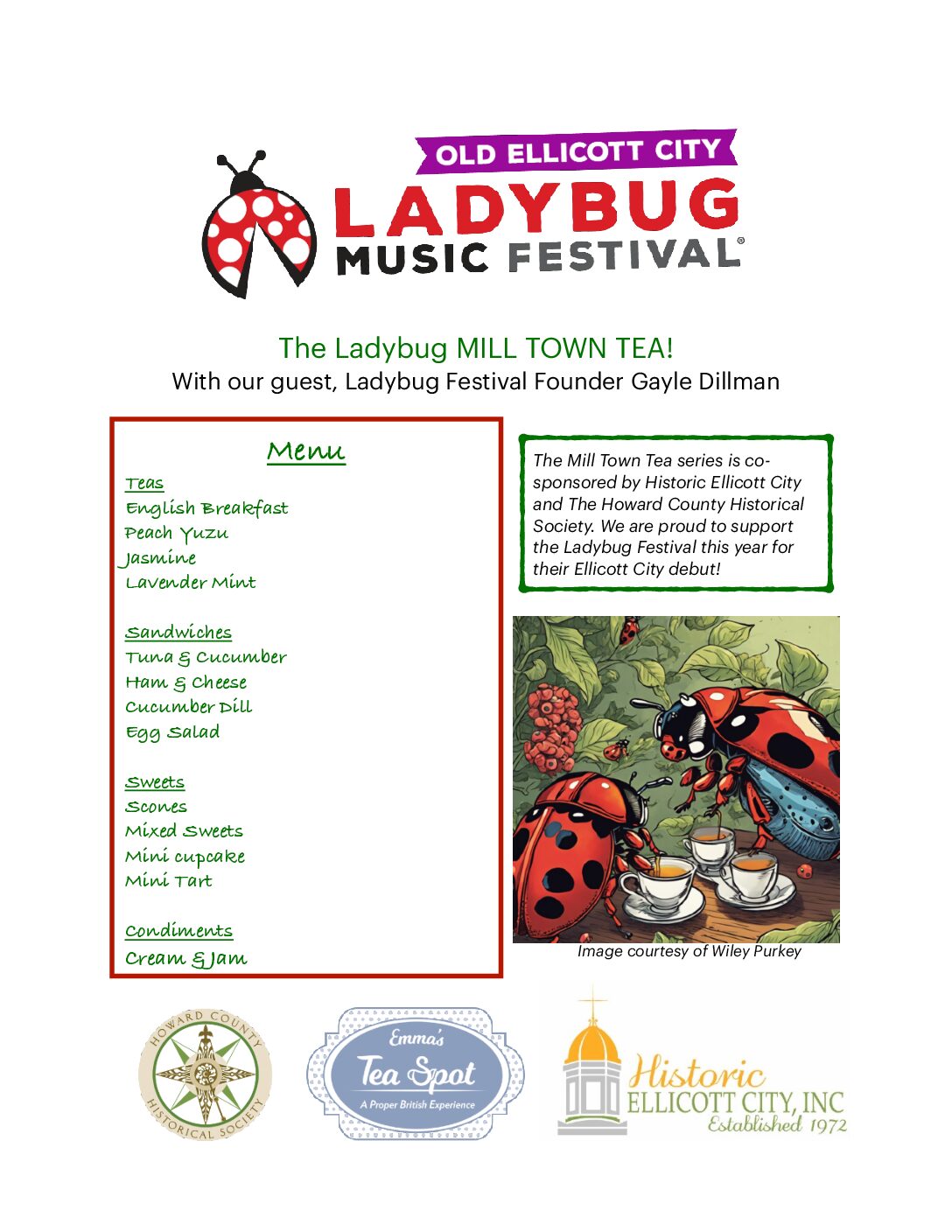 OLD ELLICOTT CITY
LADYBUG
MUSIC FESTIVAL®

The Ladybug MILL TOWN TEA!
With our guest, Ladybug Festival Founder Gayle Dillman

Menu

Teas
English Breakfast
Peach Yuzu
Jasmine
Lavender Mint

Sandwiches
Tuna & Cucumber
Ham & Cheese
Cucumber Dill
Egg Salad

Sweets
Scones
Mixed Sweets
Mini cupcake
Mini Tart

Condiments
Cream & Jam

The Mill Town Tea series is co-sponsored by Historic Ellicott City and The Howard County Historical Society. We are proud to support the Ladybug Festival this year for their Ellicott City debut!

Image courtesy of Wiley Purkey

HOWARD COUNTY HISTORICAL SOCIETY

Emma's Tea Spot
A Proper British Experience

Historic
ELLICOTT CITY, INC
Established 1972